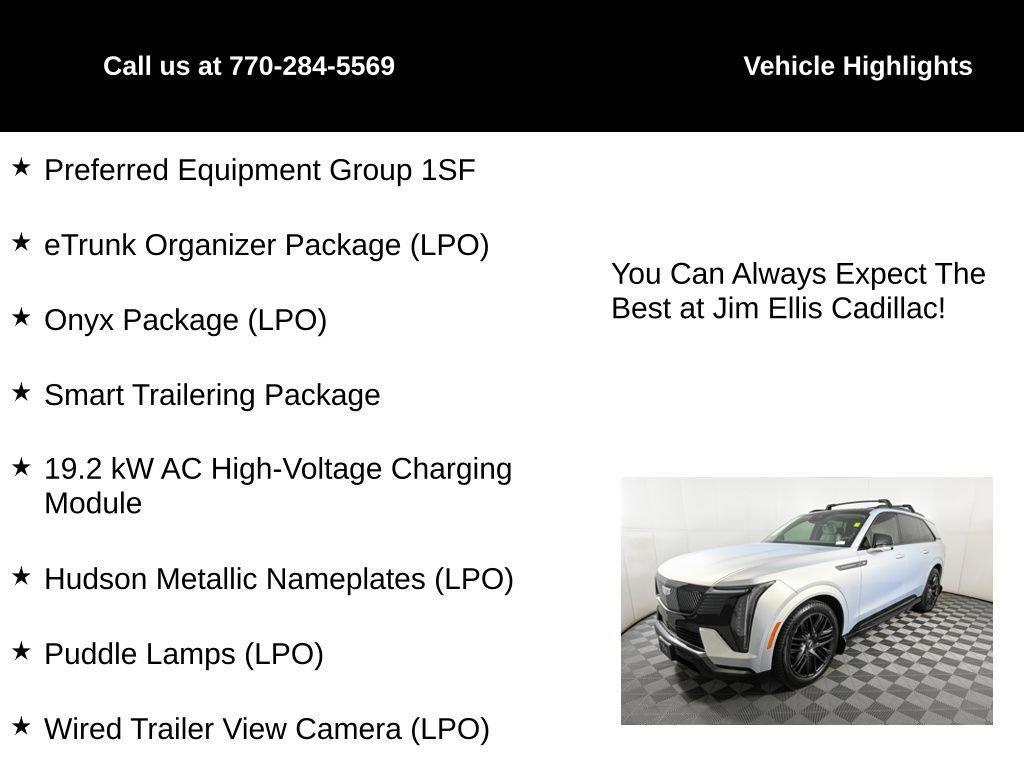 Call us at 770-284-5569

Vehicle Highlights

★ Preferred Equipment Group 1SF

★ eTrunk Organizer Package (LPO)

★ Onyx Package (LPO)

★ Smart Trailering Package

★ 19.2 kW AC High-Voltage Charging Module

★ Hudson Metallic Nameplates (LPO)

★ Puddle Lamps (LPO)

★ Wired Trailer View Camera (LPO)

You Can Always Expect The Best at Jim Ellis Cadillac!